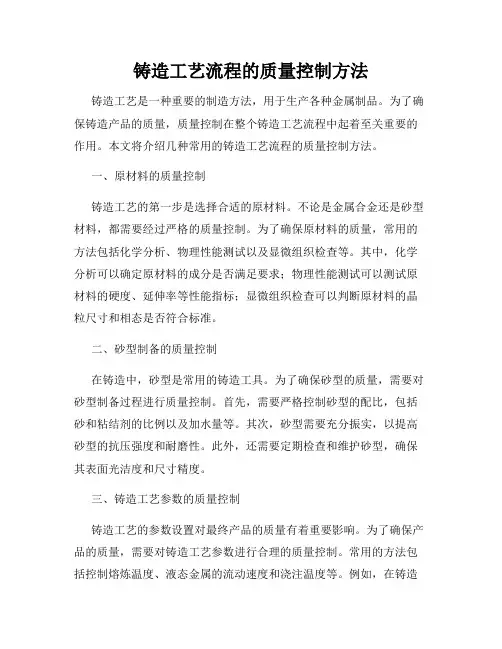 铸造工艺流程的质量控制方法

铸造工艺是一种重要的制造方法，用于生产各种金属制品。为了确保铸造产品的质量，质量控制在整个铸造工艺流程中起着至关重要的作用。本文将介绍几种常用的铸造工艺流程的质量控制方法。

一、原材料的质量控制

铸造工艺的第一步是选择合适的原材料。不论是金属合金还是砂型材料，都需要经过严格的质量控制。为了确保原材料的质量，常用的方法包括化学分析、物理性能测试以及显微组织检查等。其中，化学分析可以确定原材料的成分是否满足要求；物理性能测试可以测试原材料的硬度、延伸率等性能指标；显微组织检查可以判断原材料的晶粒尺寸和相态是否符合标准。

二、砂型制备的质量控制

在铸造中，砂型是常用的铸造工具。为了确保砂型的质量，需要对砂型制备过程进行质量控制。首先，需要严格控制砂型的配比，包括砂和粘结剂的比例以及加水量等。其次，砂型需要充分振实，以提高砂型的抗压强度和耐磨性。此外，还需要定期检查和维护砂型，确保其表面光洁度和尺寸精度。

三、铸造工艺参数的质量控制

铸造工艺的参数设置对最终产品的质量有着重要影响。为了确保产品的质量，需要对铸造工艺参数进行合理的质量控制。常用的方法包括控制熔炼温度、液态金属的流动速度和浇注温度等。例如，在铸造